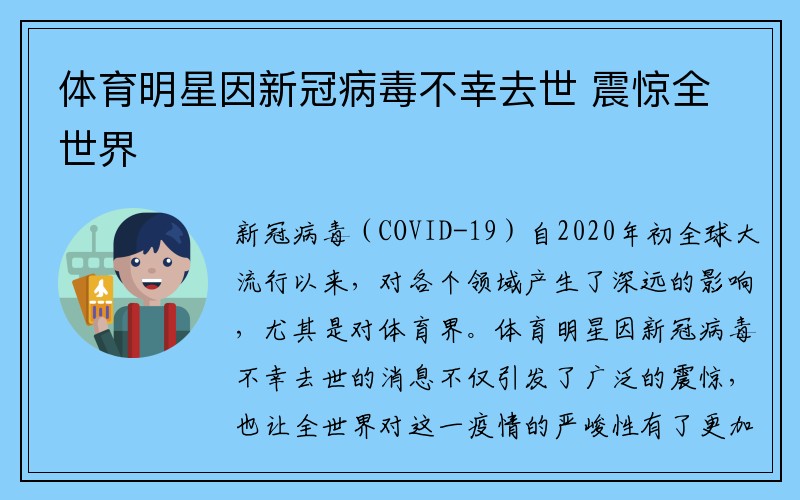 体育明星因新冠病毒不幸去世 震惊全世界

新冠病毒（COVID-19）自2020年初全球大流行以来，对各个领域产生了深远的影响，尤其是对体育界。体育明星因新冠病毒不幸去世的消息不仅引发了广泛的震惊，也让全世界对这一疫情的严峻性有了更加